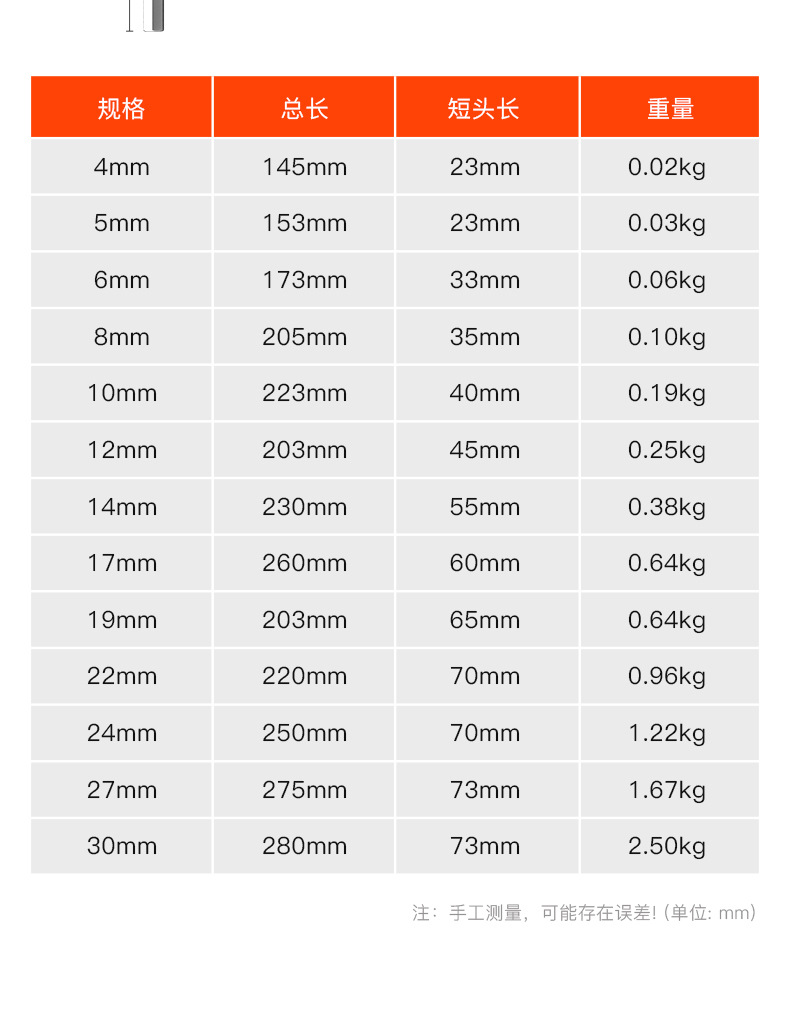 | 规格 | 总长 | 短头长 | 重量 |
|---|---|---|---|
| 4mm | 145mm | 23mm | 0.02kg |
| 5mm | 153mm | 23mm | 0.03kg |
| 6mm | 173mm | 33mm | 0.06kg |
| 8mm | 205mm | 35mm | 0.10kg |
| 10mm | 223mm | 40mm | 0.19kg |
| 12mm | 203mm | 45mm | 0.25kg |
| 14mm | 230mm | 55mm | 0.38kg |
| 17mm | 260mm | 60mm | 0.64kg |
| 19mm | 203mm | 65mm | 0.64kg |
| 22mm | 220mm | 70mm | 0.96kg |
| 24mm | 250mm | 70mm | 1.22kg |
| 27mm | 275mm | 73mm | 1.67kg |
| 30mm | 280mm | 73mm | 2.50kg |

注：手工测量，可能存在误差！(单位: mm)